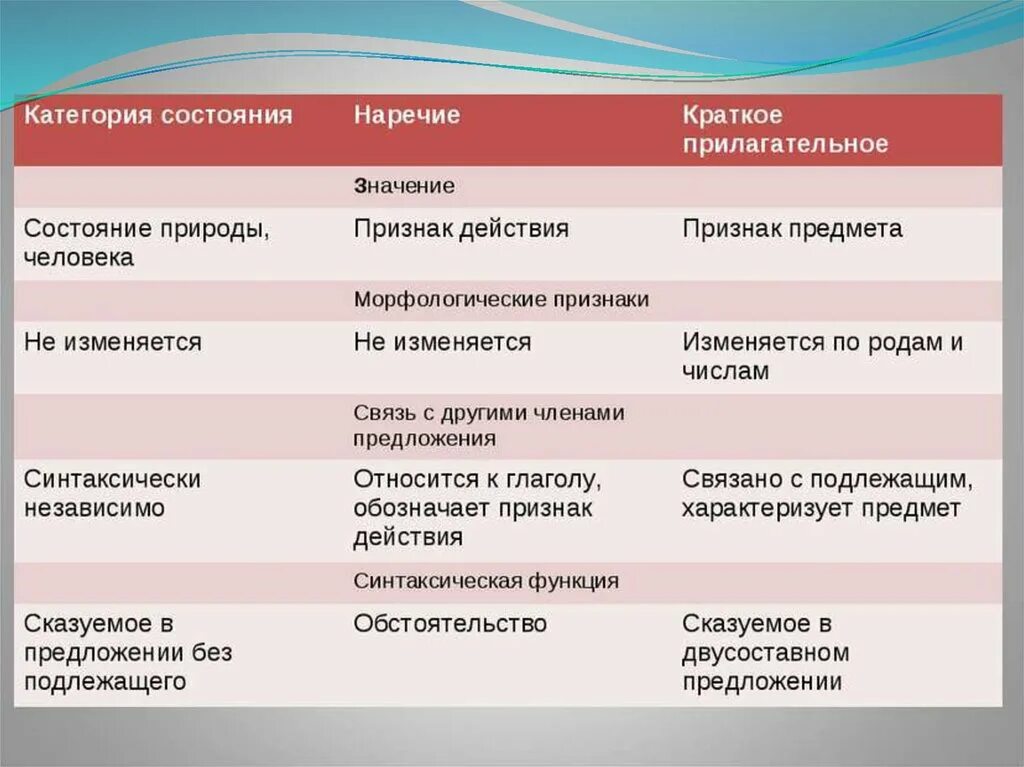 | Категория состояния | Наречие | Краткое прилагательное |
|---|---|---|
| | Значение | |
| Состояние природы, человека | Признак действия | Признак предмета |
| | Морфологические признаки | |
| Не изменяется | Не изменяется | Изменяется по родам и числам |
| | Связь с другими членами предложения | |
| Синтаксически независимо | Относится к глаголу, обозначает признак действия | Связано с подлежащим, характеризует предмет |
| | Синтаксическая функция | |
| Сказуемое в предложении без подлежащего | Обстоятельство | Сказуемое в двусоставном предложении |